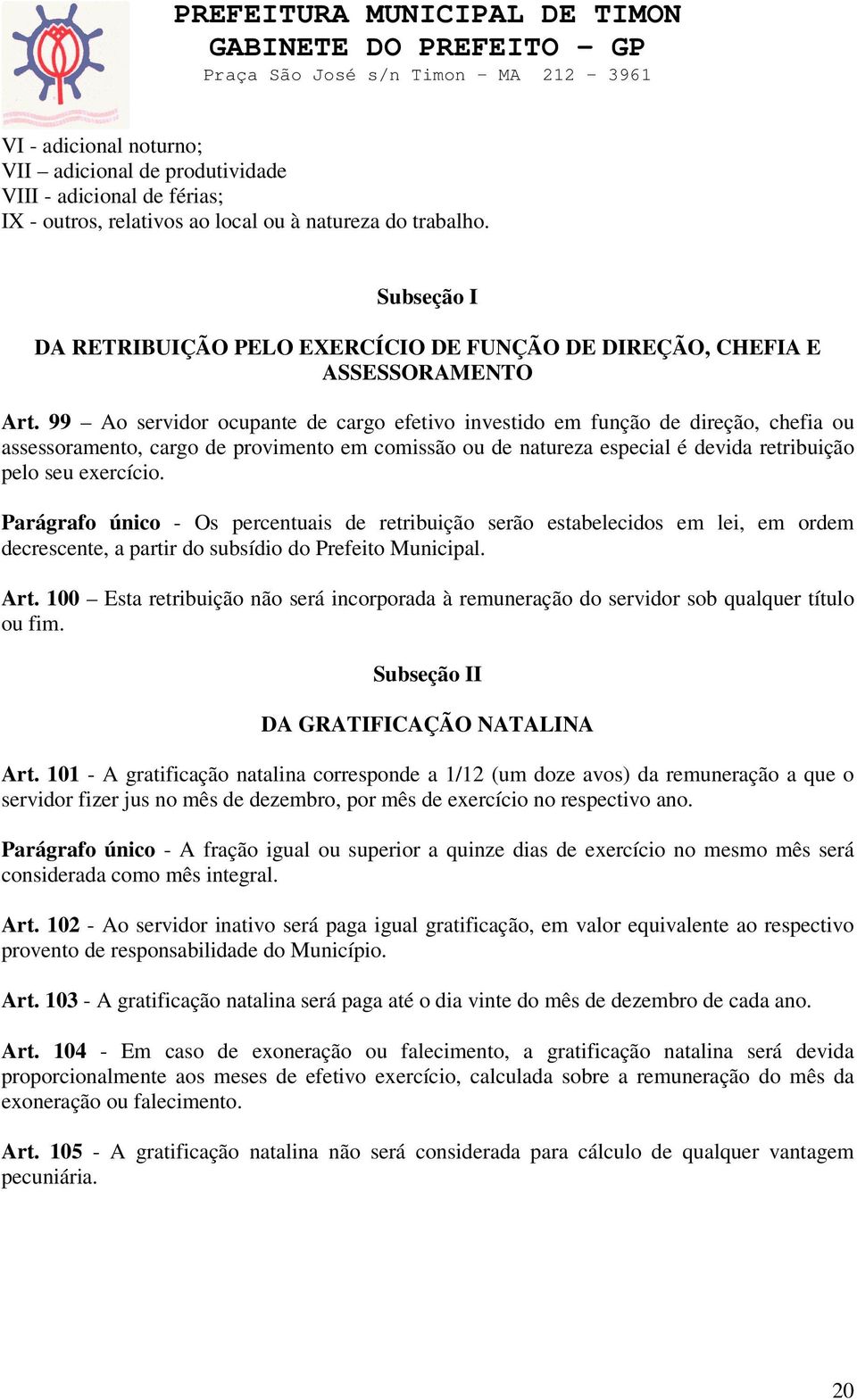 PREFEITURA MUNICIPAL DE TIMON
GABINETE DO PREFEITO – GP
Praça São José s/n Timon – MA 212 – 3961

VI - adicional noturno;
VII – adicional de produtividade
VIII - adicional de férias;
IX - outros, relativos ao local ou à natureza do trabalho.

Subseção I

DA RETRIBUIÇÃO PELO EXERCÍCIO DE FUNÇÃO DE DIREÇÃO, CHEFIA E ASSESSORAMENTO

Art. 99 – Ao servidor ocupante de cargo efetivo investido em função de direção, chefia ou assessoramento, cargo de provimento em comissão ou de natureza especial é devida retribuição pelo seu exercício.

Parágrafo único - Os percentuais de retribuição serão estabelecidos em lei, em ordem decrescente, a partir do subsídio do Prefeito Municipal.

Art. 100 – Esta retribuição não será incorporada à remuneração do servidor sob qualquer título ou fim.

Subseção II

DA GRATIFICAÇÃO NATALINA

Art. 101 - A gratificação natalina corresponde a 1/12 (um doze avos) da remuneração a que o servidor fizer jus no mês de dezembro, por mês de exercício no respectivo ano.

Parágrafo único - A fração igual ou superior a quinze dias de exercício no mesmo mês será considerada como mês integral.

Art. 102 - Ao servidor inativo será paga igual gratificação, em valor equivalente ao respectivo provento de responsabilidade do Município.

Art. 103 - A gratificação natalina será paga até o dia vinte do mês de dezembro de cada ano.

Art. 104 - Em caso de exoneração ou falecimento, a gratificação natalina será devida proporcionalmente aos meses de efetivo exercício, calculada sobre a remuneração do mês da exoneração ou falecimento.

Art. 105 - A gratificação natalina não será considerada para cálculo de qualquer vantagem pecuniária.

20